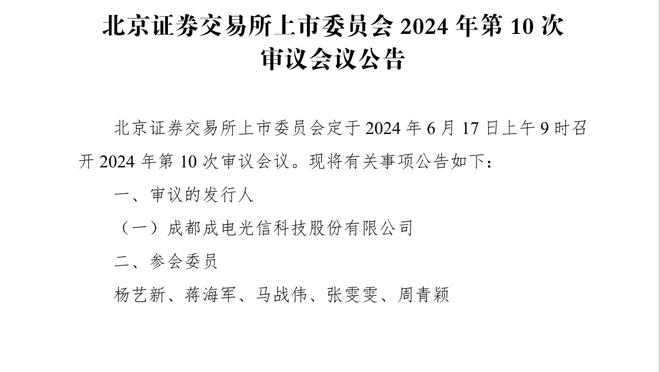 北京证券交易所上市委员会 2024 年第 10 次审议会议公告

北京证券交易所上市委员会定于 2024 年 6 月 17 日上午 9 时召开 2024 年第 10 次审议会议。现将有关事项公告如下：

一、审议的发行人

（一）成都成电光信科技股份有限公司

二、参会委员

杨艺新、蒋海军、马战伟、张雯雯、周青颖